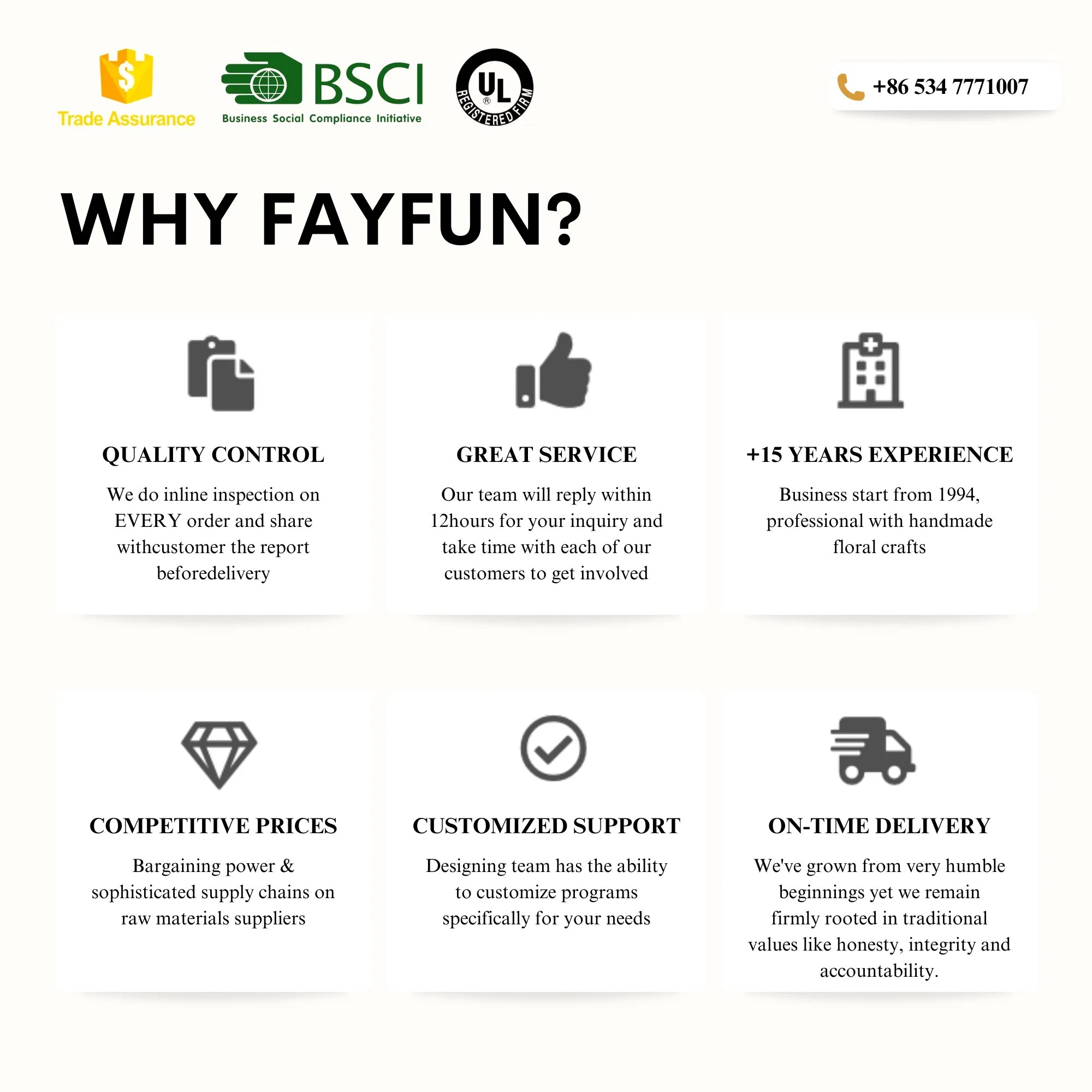 Trade Assurance

BSCI
Business Social Compliance Initiative

UL
REGISTERED FIRM

+86 534 7771007

WHY FAYFUN?

QUALITY CONTROL

We do inline inspection on EVERY order and share withcustomer the report beforedelivery

GREAT SERVICE

Our team will reply within 12hours for your inquiry and take time with each of our customers to get involved

+15 YEARS EXPERIENCE

Business start from 1994, professional with handmade floral crafts

COMPETITIVE PRICES

Bargaining power & sophisticated supply chains on raw materials suppliers

CUSTOMIZED SUPPORT

Designing team has the ability to customize programs specifically for your needs

ON-TIME DELIVERY

We've grown from very humble beginnings yet we remain firmly rooted in traditional values like honesty, integrity and accountability.